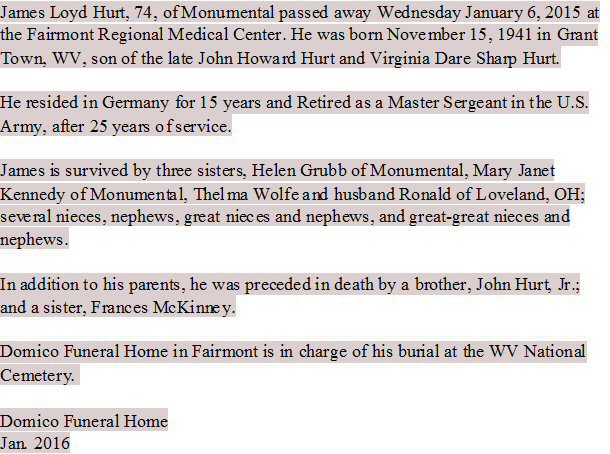 James Loyd Hurt, 74, of Monumental passed away Wednesday January 6, 2015 at the Fairmont Regional Medical Center. He was born November 15, 1941 in Grant Town, WV, son of the late John Howard Hurt and Virginia Dare Sharp Hurt.

He resided in Germany for 15 years and Retired as a Master Sergeant in the U.S. Army, after 25 years of service.

James is survived by three sisters, Helen Grubb of Monumental, Mary Janet Kennedy of Monumental, Thelma Wolfe and husband Ronald of Loveland, OH; several nieces, nephews, great nieces and nephews, and great-great nieces and nephews.

In addition to his parents, he was preceded in death by a brother, John Hurt, Jr.; and a sister, Frances McKinney.

Domico Funeral Home in Fairmont is in charge of his burial at the WV National Cemetery.

Domico Funeral Home
Jan. 2016